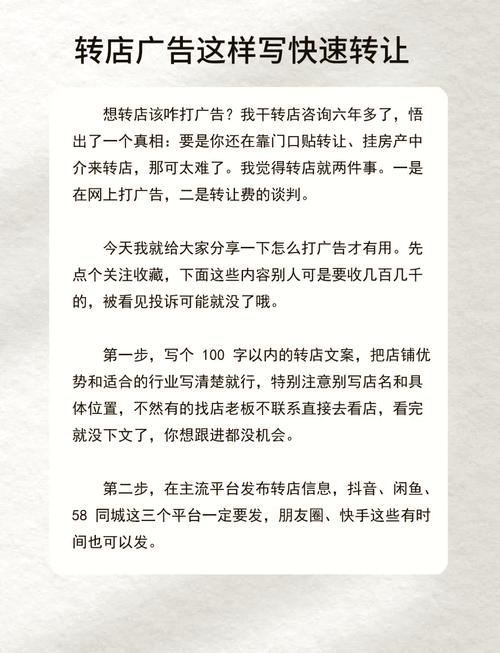 转店广告这样写快速转让

想转店该咋打广告？我干转店咨询六年多了，悟出了一个真相：要是你还在靠门口贴转让、挂房产中介来转店，那可太难了。我觉得转店就两件事。一是在网上打广告，二是转让费的谈判。

今天我就给大家分享一下怎么打广告才有用。先点个关注收藏，下面这些内容别人可是要收几百几千的，被看见投诉可能就没了哦。

第一步，写个 100 字以内的转店文案，把店铺优势和适合的行业写清楚就行，特别注意别写店名和具体位置，不然有的找店老板不联系直接去看店，看完就没下文了，你想跟进都没机会。

第二步，在主流平台发布转店信息，抖音、闲鱼、58 同城这三个平台一定要发，朋友圈、快手这些有时间也可以发。